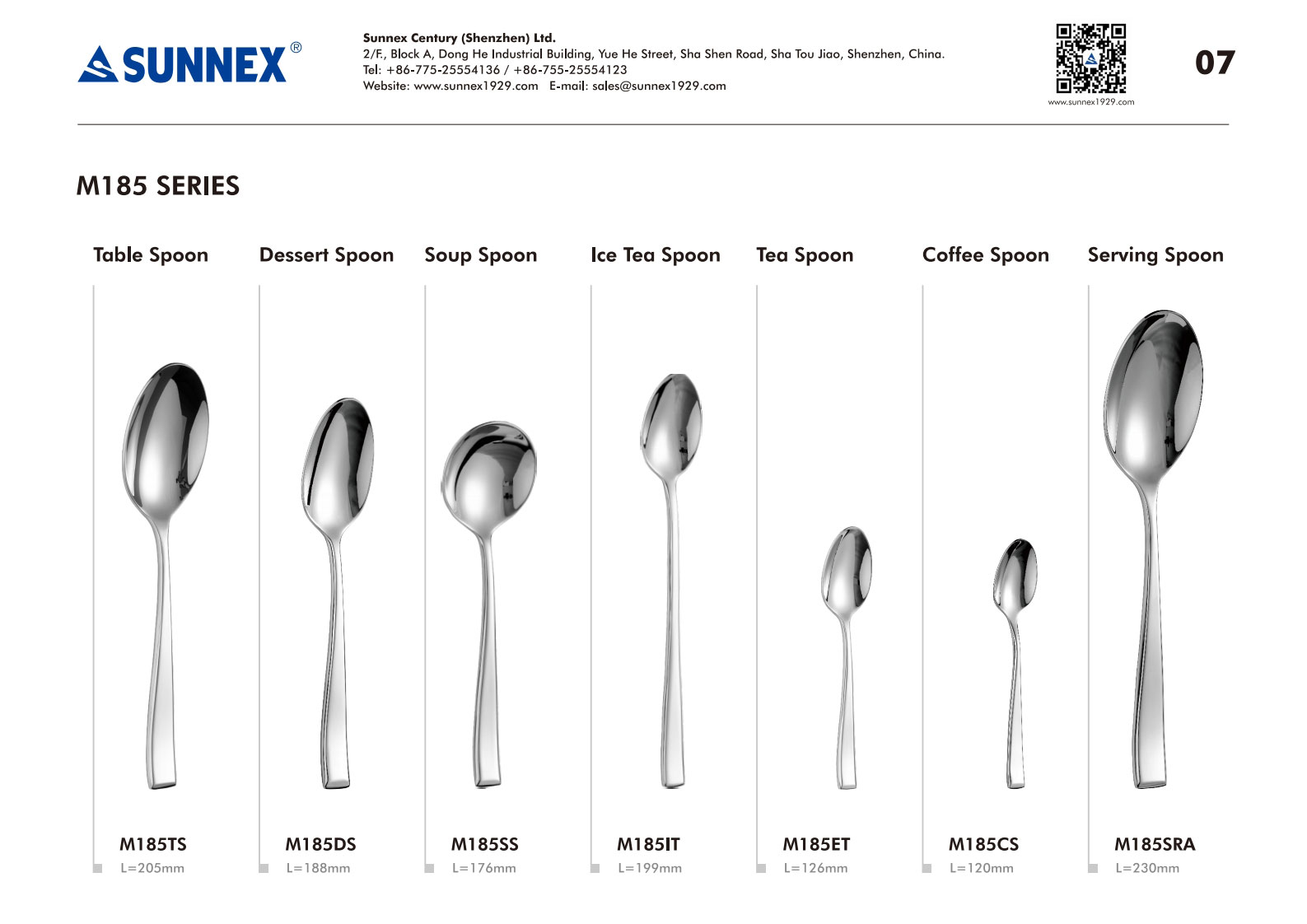 SUNNEX®

Sunnex Century (Shenzhen) Ltd.
2/F., Block A, Dong He Industrial Building, Yue He Street, Sha Shen Road, Sha Tou Jiao, Shenzhen, China.
Tel: +86-775-25554136 / +86-755-25554123
Website: www.sunnex1929.com E-mail: sales@sunnex1929.com

www.sunnex1929.com

07

M185 SERIES

Table Spoon
M185TS
L=205mm

Dessert Spoon
M185DS
L=188mm

Soup Spoon
M185SS
L=176mm

Ice Tea Spoon
M185IT
L=199mm

Tea Spoon
M185ET
L=126mm

Coffee Spoon
M185CS
L=120mm

Serving Spoon
M185SRA
L=230mm